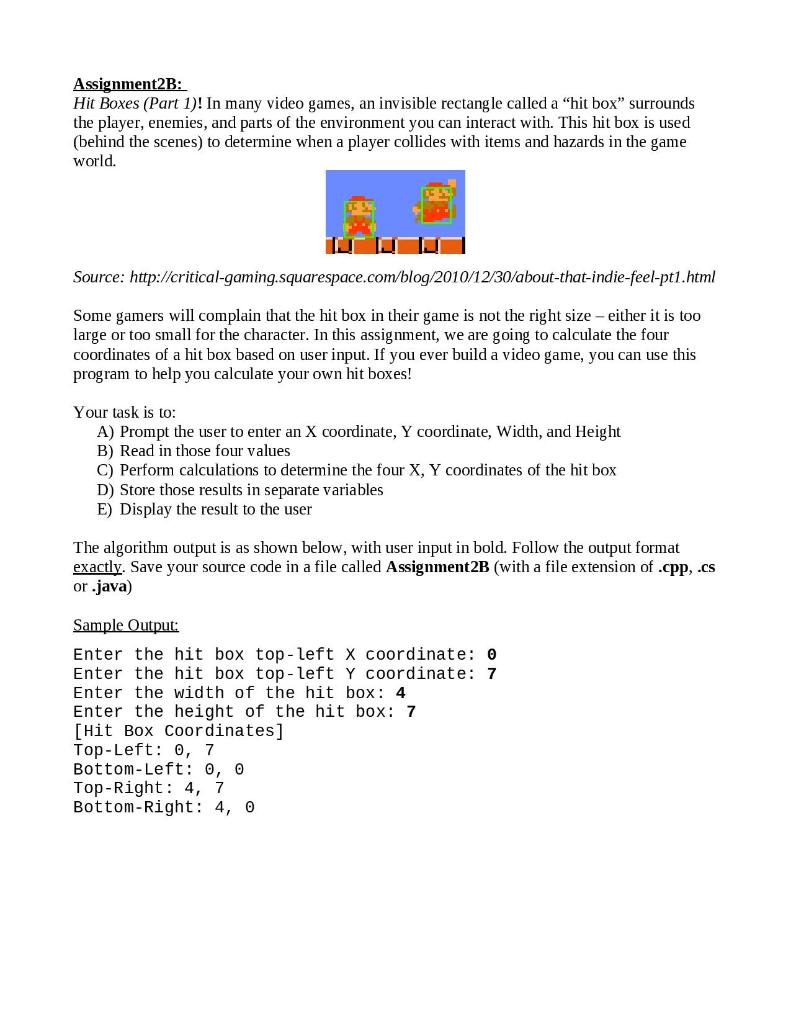 Assignment2B:
Hit Boxes (Part 1)! In many video games, an invisible rectangle called a "hit box" surrounds the player, enemies, and parts of the environment you can interact with. This hit box is used (behind the scenes) to determine when a player collides with items and hazards in the game world.

Source: http://critical-gaming.squarespace.com/blog/2010/12/30/about-that-indie-feel-pt1.html

Some gamers will complain that the hit box in their game is not the right size – either it is too large or too small for the character. In this assignment, we are going to calculate the four coordinates of a hit box based on user input. If you ever build a video game, you can use this program to help you calculate your own hit boxes!

Your task is to:
A) Prompt the user to enter an X coordinate, Y coordinate, Width, and Height
B) Read in those four values
C) Perform calculations to determine the four X, Y coordinates of the hit box
D) Store those results in separate variables
E) Display the result to the user

The algorithm output is as shown below, with user input in bold. Follow the output format exactly. Save your source code in a file called Assignment2B (with a file extension of .cpp, .cs or .java)

Sample Output:

Enter the hit box top-left X coordinate: 0
Enter the hit box top-left Y coordinate: 7
Enter the width of the hit box: 4
Enter the height of the hit box: 7
[Hit Box Coordinates]
Top-Left: 0, 7
Bottom-Left: 0, 0
Top-Right: 4, 7
Bottom-Right: 4, 0